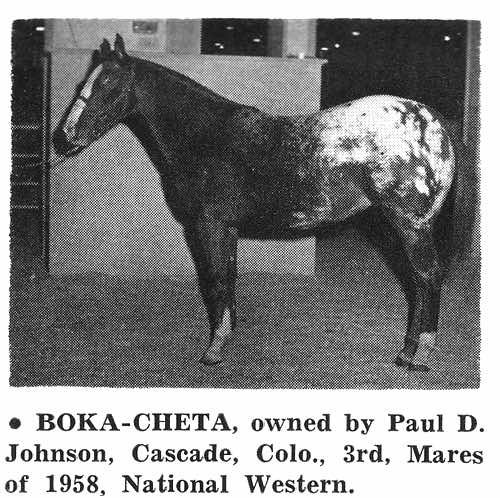 • BOKA-CHETA, owned by Paul D. Johnson, Cascade, Colo., 3rd, Mares of 1958, National Western.